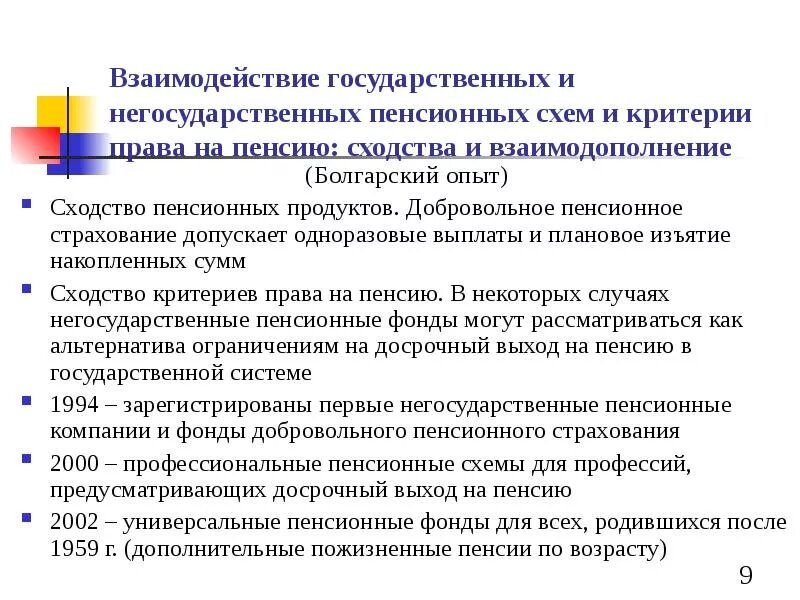 Взаимодействие государственных и негосударственных пенсионных схем и критерии права на пенсию: сходства и взаимодополнение

(Болгарский опыт)

Сходство пенсионных продуктов. Добровольное пенсионное страхование допускает одноразовые выплаты и плановое изъятие накопленных сумм

Сходство критериев права на пенсию. В некоторых случаях негосударственные пенсионные фонды могут рассматриваться как альтернатива ограничениям на досрочный выход на пенсию в государственной системе

1994 – зарегистрированы первые негосударственные пенсионные компании и фонды добровольного пенсионного страхования

2000 – профессиональные пенсионные схемы для профессий, предусматривающих досрочный выход на пенсию

2002 – универсальные пенсионные фонды для всех, родившихся после 1959 г. (дополнительные пожизненные пенсии по возрасту)

9